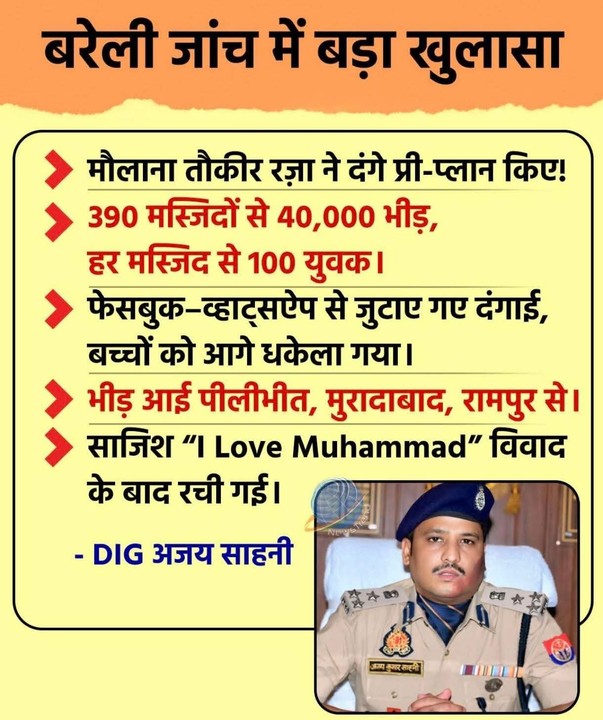 बरेली जांच में बड़ा खुलासा

मौलाना तौकीर रज़ा ने दंगे प्री-प्लान किए!

390 मस्जिदों से 40,000 भीड़, हर मस्जिद से 100 युवक।

फेसबुक–व्हाट्सऐप से जुटाए गए दंगाई, बच्चों को आगे धकेला गया।

भीड़ आई पीलीभीत, मुरादाबाद, रामपुर से।

साजिश "I Love Muhammad" विवाद के बाद रची गई।

- DIG अजय साहनी